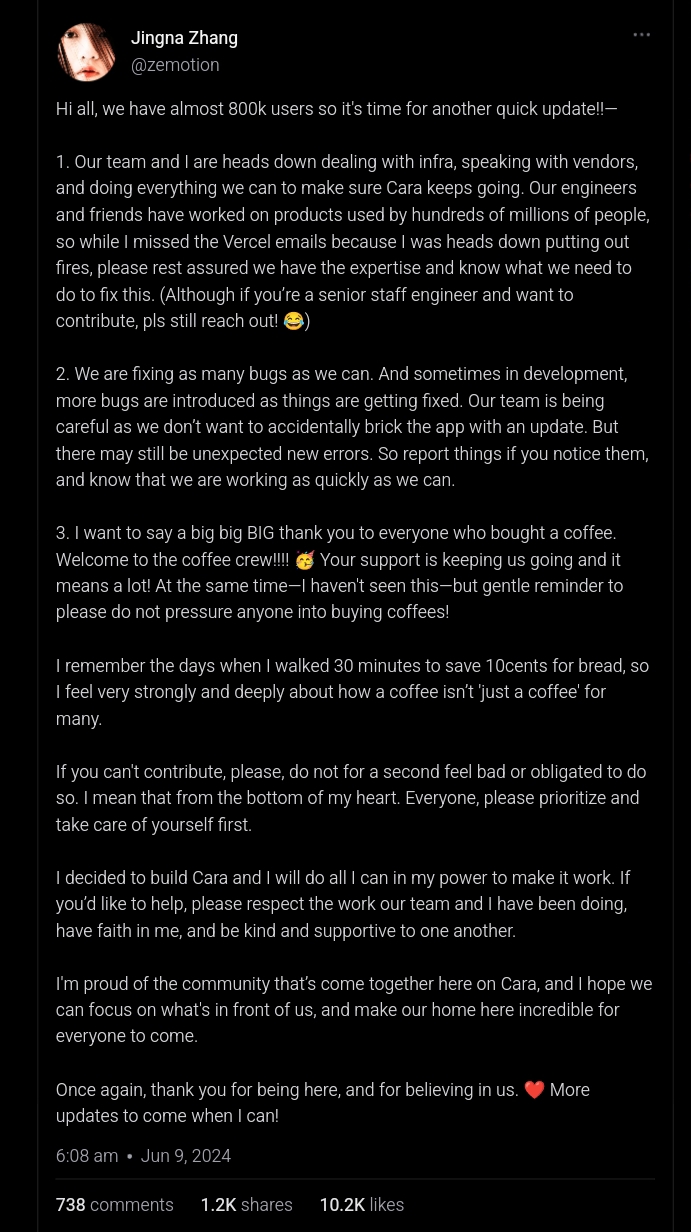 Jingna Zhang
@zemotion

Hi all, we have almost 800k users so it's time for another quick update!!—

1. Our team and I are heads down dealing with infra, speaking with vendors, and doing everything we can to make sure Cara keeps going. Our engineers and friends have worked on products used by hundreds of millions of people, so while I missed the Vercel emails because I was heads down putting out fires, please rest assured we have the expertise and know what we need to do to fix this. (Although if you're a senior staff engineer and want to contribute, pls still reach out! 😂)

2. We are fixing as many bugs as we can. And sometimes in development, more bugs are introduced as things are getting fixed. Our team is being careful as we don't want to accidentally brick the app with an update. But there may still be unexpected new errors. So report things if you notice them, and know that we are working as quickly as we can.

3. I want to say a big big BIG thank you to everyone who bought a coffee. Welcome to the coffee crew!!!! 🥳 Your support is keeping us going and it means a lot! At the same time—I haven't seen this—but gentle reminder to please do not pressure anyone into buying coffees!

I remember the days when I walked 30 minutes to save 10cents for bread, so I feel very strongly and deeply about how a coffee isn't 'just a coffee' for many.

If you can't contribute, please, do not for a second feel bad or obligated to do so. I mean that from the bottom of my heart. Everyone, please prioritize and take care of yourself first.

I decided to build Cara and I will do all I can in my power to make it work. If you'd like to help, please respect the work our team and I have been doing, have faith in me, and be kind and supportive to one another.

I'm proud of the community that's come together here on Cara, and I hope we can focus on what's in front of us, and make our home here incredible for everyone to come.

Once again, thank you for being here, and for believing in us. ❤️ More updates to come when I can!

6:08 am • Jun 9, 2024

738 comments 1.2K shares 10.2K likes